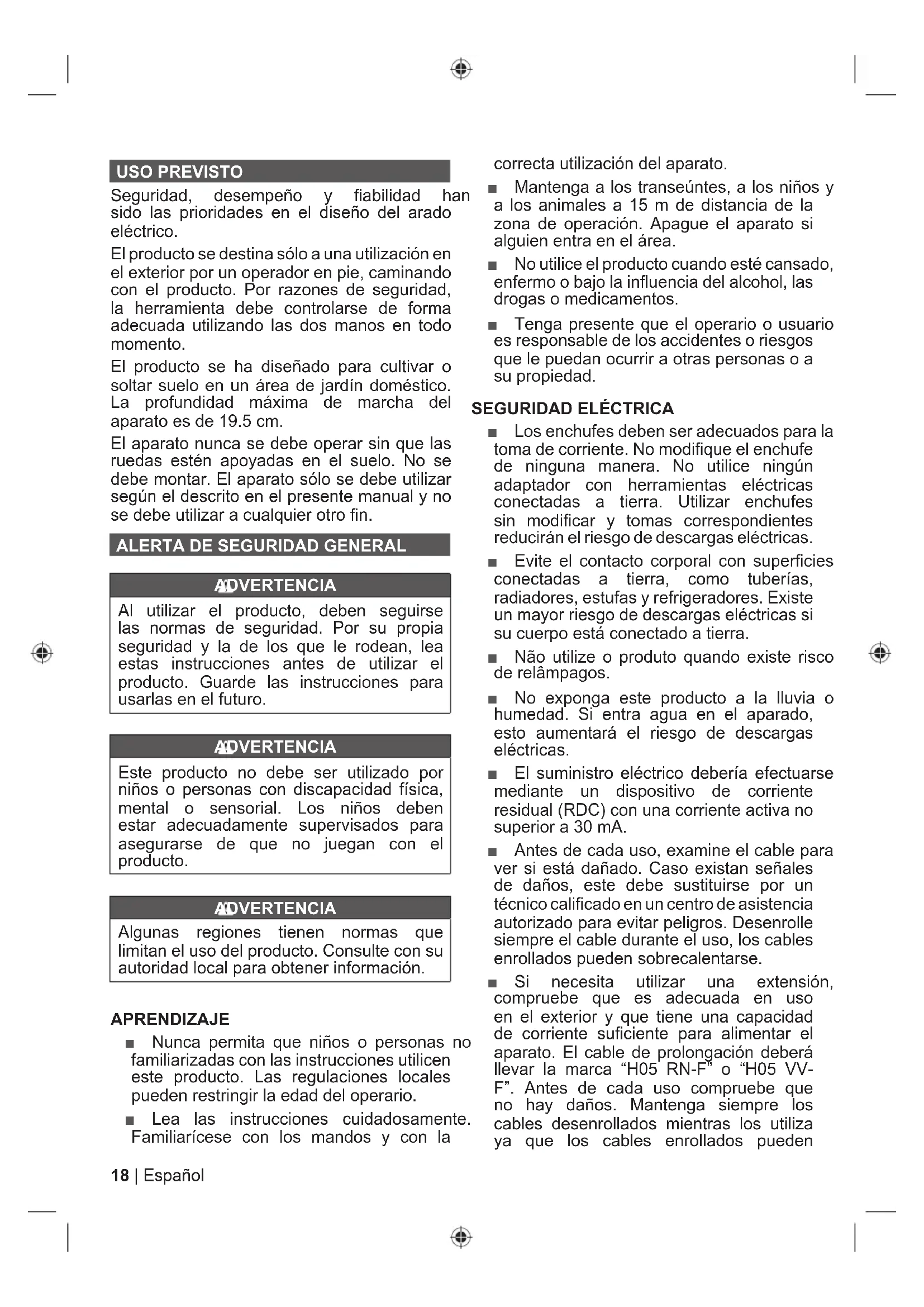 USO PREVISTO

Seguridad, desempeño y fiabilidad han sido las prioridades en el diseño del arado eléctrico.

El producto se destina sólo a una utilización en el exterior por un operador en pie, caminando con el producto. Por razones de seguridad, la herramienta debe controlarse de forma adecuada utilizando las dos manos en todo momento.

El producto se ha diseñado para cultivar o soltar suelo en un área de jardín doméstico. La profundidad máxima de marcha del aparato es de 19.5 cm.

El aparato nunca se debe operar sin que las ruedas estén apoyadas en el suelo. No se debe montar. El aparato sólo se debe utilizar según el descrito en el presente manual y no se debe utilizar a cualquier otro fin.

ALERTA DE SEGURIDAD GENERAL

ADVERTENCIA

Al utilizar el producto, deben seguirse las normas de seguridad. Por su propia seguridad y la de los que le rodean, lea estas instrucciones antes de utilizar el producto. Guarde las instrucciones para usarlas en el futuro.

ADVERTENCIA

Este producto no debe ser utilizado por niños o personas con discapacidad física, mental o sensorial. Los niños deben estar adecuadamente supervisados para asegurarse de que no juegan con el producto.

ADVERTENCIA

Algunas regiones tienen normas que limitan el uso del producto. Consulte con su autoridad local para obtener información.

APRENDIZAJE

■ Nunca permita que niños o personas no familiarizadas con las instrucciones utilicen este producto. Las regulaciones locales pueden restringir la edad del operario.

■ Lea las instrucciones cuidadosamente. Familiarícese con los mandos y con la correcta utilización del aparato.

■ Mantenga a los transeúntes, a los niños y a los animales a 15 m de distancia de la zona de operación. Apague el aparato si alguien entra en el área.

■ No utilice el producto cuando esté cansado, enfermo o bajo la influencia del alcohol, las drogas o medicamentos.

■ Tenga presente que el operario o usuario es responsable de los accidentes o riesgos que le puedan ocurrir a otras personas o a su propiedad.

SEGURIDAD ELÉCTRICA

■ Los enchufes deben ser adecuados para la toma de corriente. No modifique el enchufe de ninguna manera. No utilice ningún adaptador con herramientas eléctricas conectadas a tierra. Utilizar enchufes sin modificar y tomas correspondientes reducirán el riesgo de descargas eléctricas.

■ Evite el contacto corporal con superficies conectadas a tierra, como tuberías, radiadores, estufas y refrigeradores. Existe un mayor riesgo de descargas eléctricas si su cuerpo está conectado a tierra.

■ Não utilize o produto quando existe risco de relâmpagos.

■ No exponga este producto a la lluvia o humedad. Si entra agua en el aparado, esto aumentará el riesgo de descargas eléctricas.

■ El suministro eléctrico debería efectuarse mediante un dispositivo de corriente residual (RDC) con una corriente activa no superior a 30 mA.

■ Antes de cada uso, examine el cable para ver si está dañado. Caso existan señales de daños, este debe sustituirse por un técnico calificado en un centro de asistencia autorizado para evitar peligros. Desenrolle siempre el cable durante el uso, los cables enrollados pueden sobrecalentarse.

■ Si necesita utilizar una extensión, compruebe que es adecuada en uso en el exterior y que tiene una capacidad de corriente suficiente para alimentar el aparato. El cable de prolongación deberá llevar la marca “H05 RN-F” o “H05 VV-F”. Antes de cada uso compruebe que no hay daños. Mantenga siempre los cables desenrollados mientras los utiliza ya que los cables enrollados pueden

18 | Español